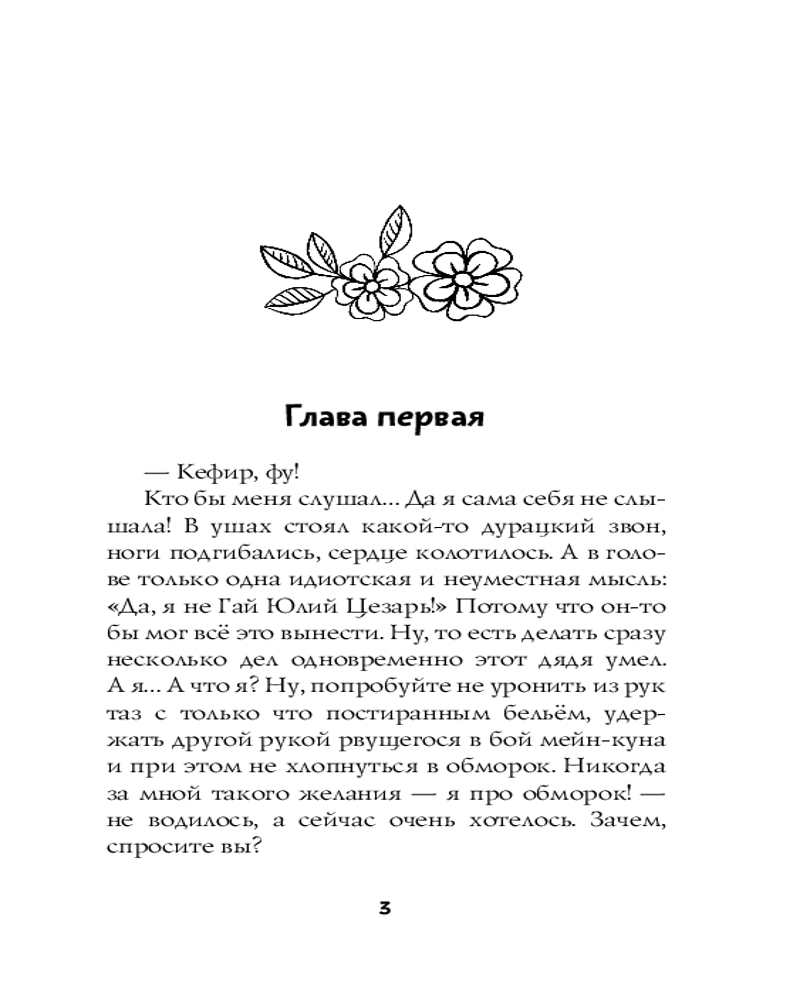 Глава первая

— Кефир, фу!

Кто бы меня слушал... Да я сама себя не слышала! В ушах стоял какой-то дурацкий звон, ноги подгибались, сердце колотилось. А в голове только одна идиотская и неуместная мысль: «Да, я не Гай Юлий Цезарь!» Потому что он-то бы мог всё это вынести. Ну, то есть делать сразу несколько дел одновременно этот дядя умел. А я... А что я? Ну, попробуйте не уронить из рук таз с только что постиранным бельём, удержать другой рукой рвущегося в бой мейн-куна и при этом не хлопнуться в обморок. Никогда за мной такого желания — я про обморок! — не водилось, а сейчас очень хотелось. Зачем, спросите вы?

3